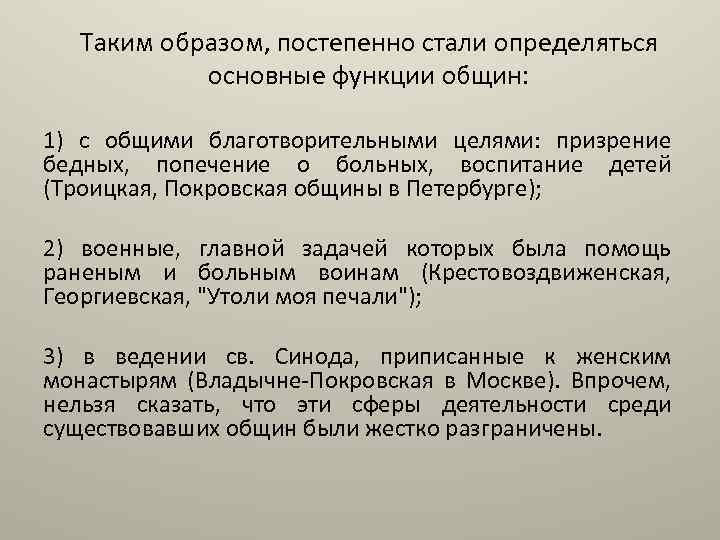 Таким образом, постепенно стали определяться основные функции общин:

1) с общими благотворительными целями: призрение бедных, попечение о больных, воспитание детей (Троицкая, Покровская общины в Петербурге);

2) военные, главной задачей которых была помощь раненым и больным воинам (Крестовоздвиженская, Георгиевская, "Утоли моя печали");

3) в ведении св. Синода, приписанные к женским монастырям (Владычне-Покровская в Москве). Впрочем, нельзя сказать, что эти сферы деятельности среди существовавших общин были жестко разграничены.